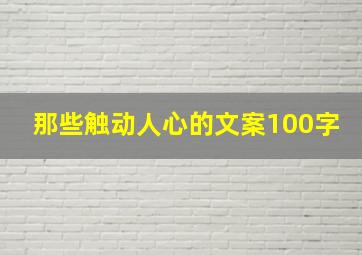 那些触动人心的文案100字